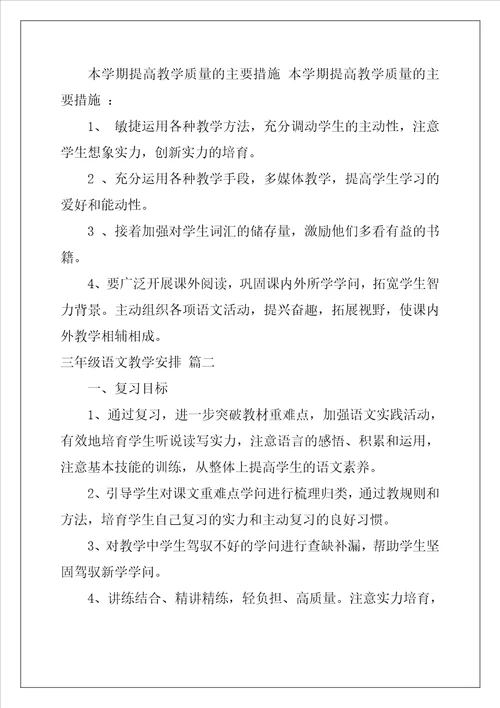 本学期提高教学质量的主要措施 本学期提高教学质量的主要措施 ：

1、 敏捷运用各种教学方法，充分调动学生的主动性，注意学生想象实力，创新实力的培育。

2 、充分运用各种教学手段，多媒体教学，提高学生学习的爱好和能动性。

3 、接着加强对学生词汇的储存量，激励他们多看有益的书籍。

4、要广泛开展课外阅读，巩固课内外所学学问，拓宽学生智力背景。主动组织各项语文活动，提兴奋趣，拓展视野，使课内外教学相辅相成。

三年级语文教学安排 篇二

一、复习目标

1、通过复习，进一步突破教材重难点，加强语文实践活动，有效地培育学生听说读写实力，注意语言的感悟、积累和运用，注意基本技能的训练，从整体上提高学生的语文素养。

2、引导学生对课文重难点学问进行梳理归类，通过教规则和方法，培育学生自己复习的实力和主动复习的良好习惯。

3、对教学中学生驾驭不好的学问进行查缺补漏，帮助学生坚固驾驭新学学问。

4、讲练结合、精讲精练，轻负担、高质量。注意实力培育，